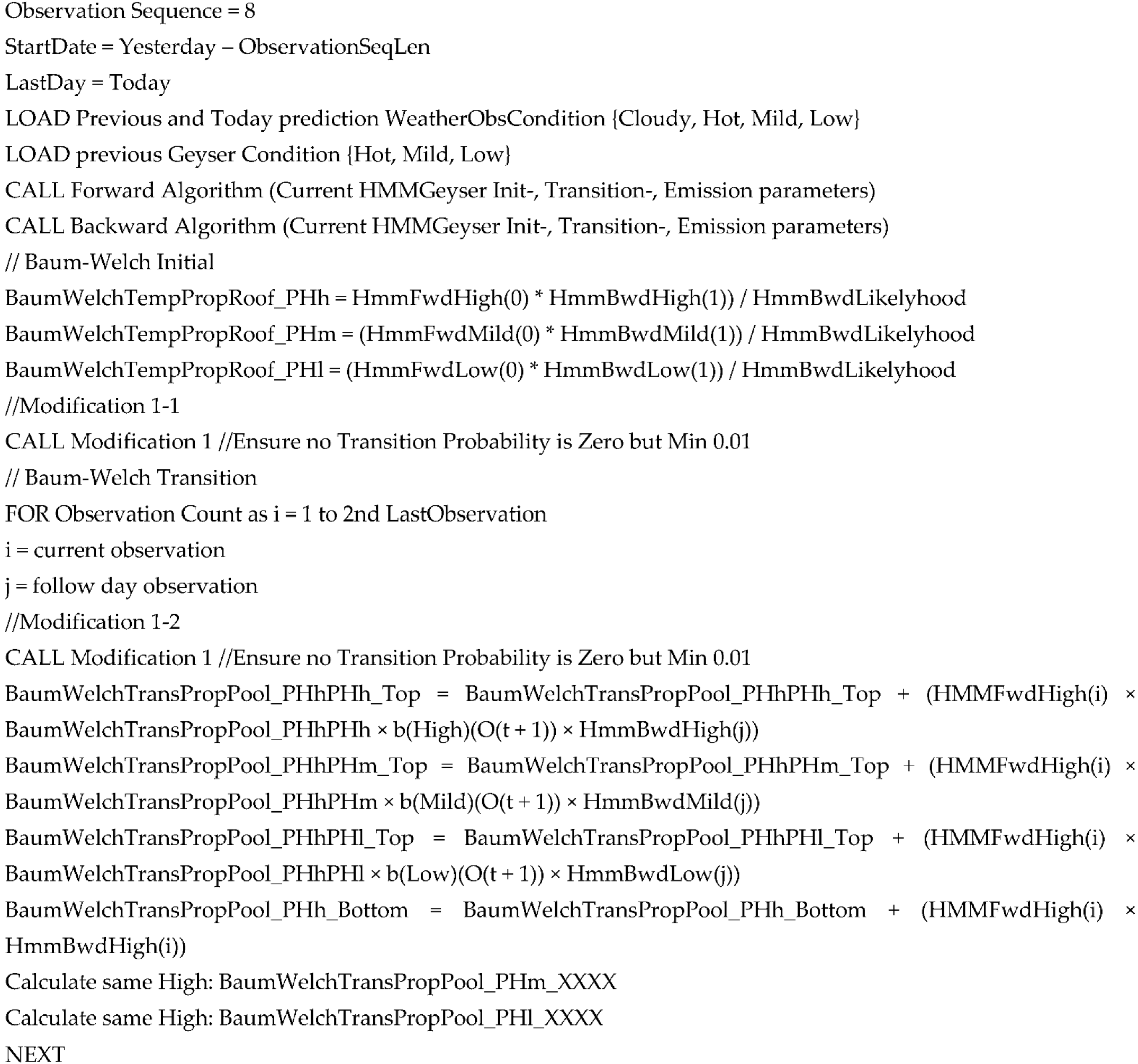 Observation Sequence = 8

StartDate = Yesterday – ObservationSeqLen

LastDay = Today

LOAD Previous and Today prediction WeatherObsCondition {Cloudy, Hot, Mild, Low}

LOAD previous Geyser Condition {Hot, Mild, Low}

CALL Forward Algorithm (Current HMMGeyser Init-, Transition-, Emission parameters)

CALL Backward Algorithm (Current HMMGeyser Init-, Transition-, Emission parameters)

// Baum-Welch Initial

BaumWelchTempPropRoof_PHh = HmmFwdHigh(0) * HmmBwdHigh(1)) / HmmBwdLikelyhood

BaumWelchTempPropRoof_PHm = (HmmFwdMild(0) * HmmBwdMild(1)) / HmmBwdLikelyhood

BaumWelchTempPropRoof_PHl = (HmmFwdLow(0) * HmmBwdLow(1)) / HmmBwdLikelyhood

//Modification 1-1

CALL Modification 1 //Ensure no Transition Probability is Zero but Min 0.01

// Baum-Welch Transition

FOR Observation Count as i = 1 to 2nd LastObservation

i = current observation

j = follow day observation

//Modification 1-2

CALL Modification 1 //Ensure no Transition Probability is Zero but Min 0.01

BaumWelchTransPropPool_PHhPHh_Top = BaumWelchTransPropPool_PHhPHh_Top + (HMMFwdHigh(i) × BaumWelchTransPropPool_PHhPHh × b(High)(O(t + 1)) × HmmBwdHigh(j))

BaumWelchTransPropPool_PHhPHm_Top = BaumWelchTransPropPool_PHhPHm_Top + (HMMFwdHigh(i) × BaumWelchTransPropPool_PHhPHm × b(Mild)(O(t + 1)) × HmmBwdMild(j))

BaumWelchTransPropPool_PHhPHl_Top = BaumWelchTransPropPool_PHhPHl_Top + (HMMFwdHigh(i) × BaumWelchTransPropPool_PHhPHl × b(Low)(O(t + 1)) × HmmBwdLow(j))

BaumWelchTransPropPool_PHh_Bottom = BaumWelchTransPropPool_PHh_Bottom + (HMMFwdHigh(i) × HmmBwdHigh(i))

Calculate same High: BaumWelchTransPropPool_PHm_XXXX

Calculate same High: BaumWelchTransPropPool_PHl_XXXX

NEXT